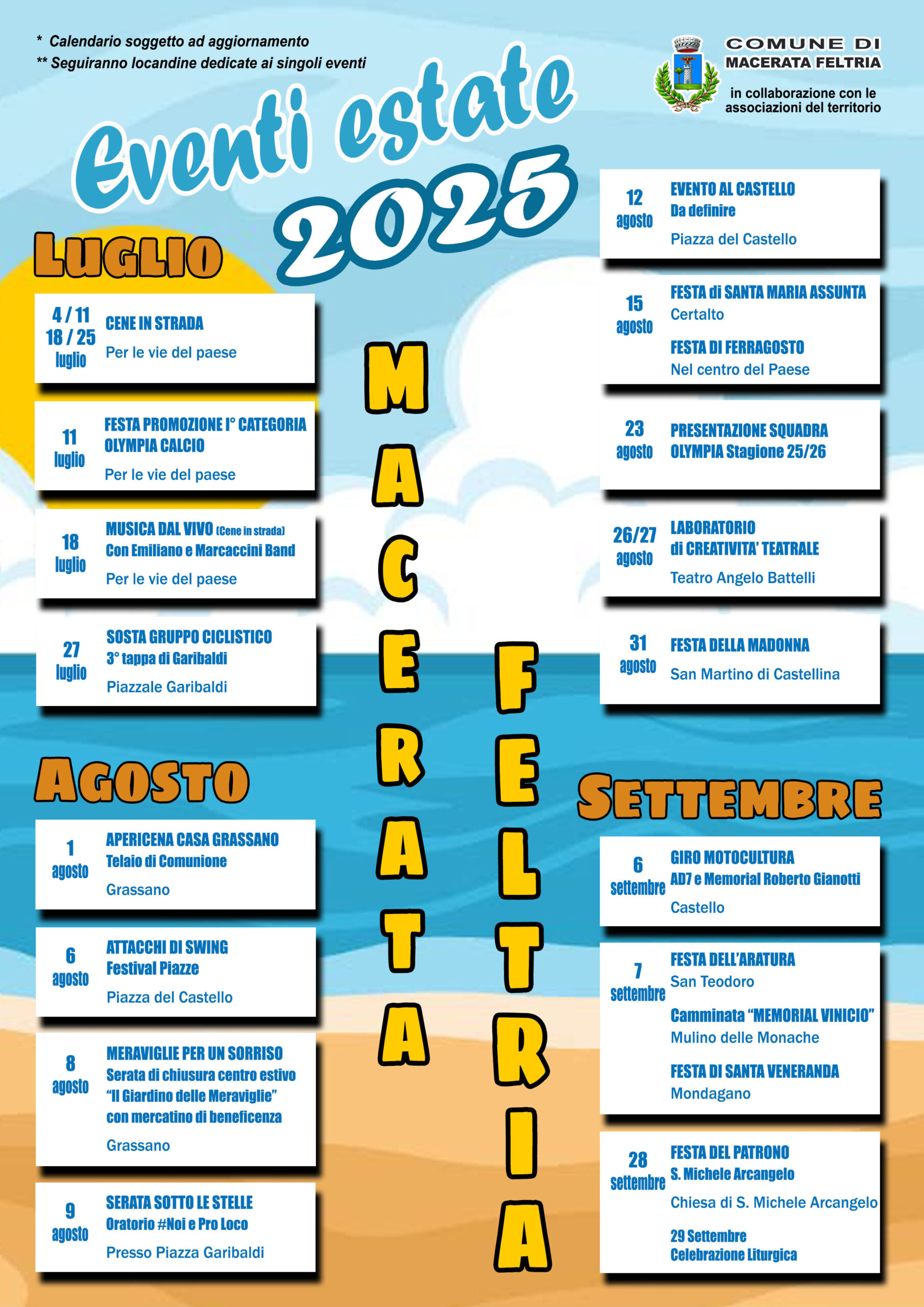 * Calendario soggetto ad aggiornamento
** Seguiranno locandine dedicate ai singoli eventi

COMUNE DI MACERATA FELTRIA

in collaborazione con le associazioni del territorio

Eventi estate 2025

LUGLIO

4 / 11 18 / 25 luglio
CENE IN STRADA
Per le vie del paese

11 luglio
FESTA PROMOZIONE I° CATEGORIA OLYMPIA CALCIO
Per le vie del paese

18 luglio
MUSICA DAL VIVO (Cene in strada)
Con Emiliano e Marcaccini Band
Per le vie del paese

27 luglio
SOSTA GRUPPO CICLISTICO
3° tappa di Garibaldi
Piazzale Garibaldi

AGOSTO

1 agosto
APERICENA CASA GRASSANO
Telaio di Comunione
Grassano

6 agosto
ATTACCHI DI SWING
Festival Piazze
Piazza del Castello

8 agosto
MERAVIGLIE PER UN SORRISO
Serata di chiusura centro estivo "Il Giardino delle Meraviglie" con mercatino di beneficenza
Grassano

9 agosto
SERATA SOTTO LE STELLE
Oratorio #Noi e Pro Loco
Presso Piazza Garibaldi

MACERATA FELTRIA

12 agosto
EVENTO AL CASTELLO
Da definire
Piazza del Castello

15 agosto
FESTA di SANTA MARIA ASSUNTA
Certalto
FESTA DI FERRAGOSTO
Nel centro del Paese

23 agosto
PRESENTAZIONE SQUADRA
OLYMPIA Stagione 25/26

26/27 agosto
LABORATORIO di CREATIVITA' TEATRALE
Teatro Angelo Battelli

31 agosto
FESTA DELLA MADONNA
San Martino di Castellina

SETTEMBRE

6 settembre
GIRO MOTOCULTURA
AD7 e Memorial Roberto Gianotti
Castello

7 settembre
FESTA DELL'ARATURA
San Teodoro
Camminata "MEMORIAL VINICIO"
Mulino delle Monache
FESTA DI SANTA VENERANDA
Mondagano

28 settembre
FESTA DEL PATRONO
S. Michele Arcangelo
Chiesa di S. Michele Arcangelo
29 Settembre
Celebrazione Liturgica